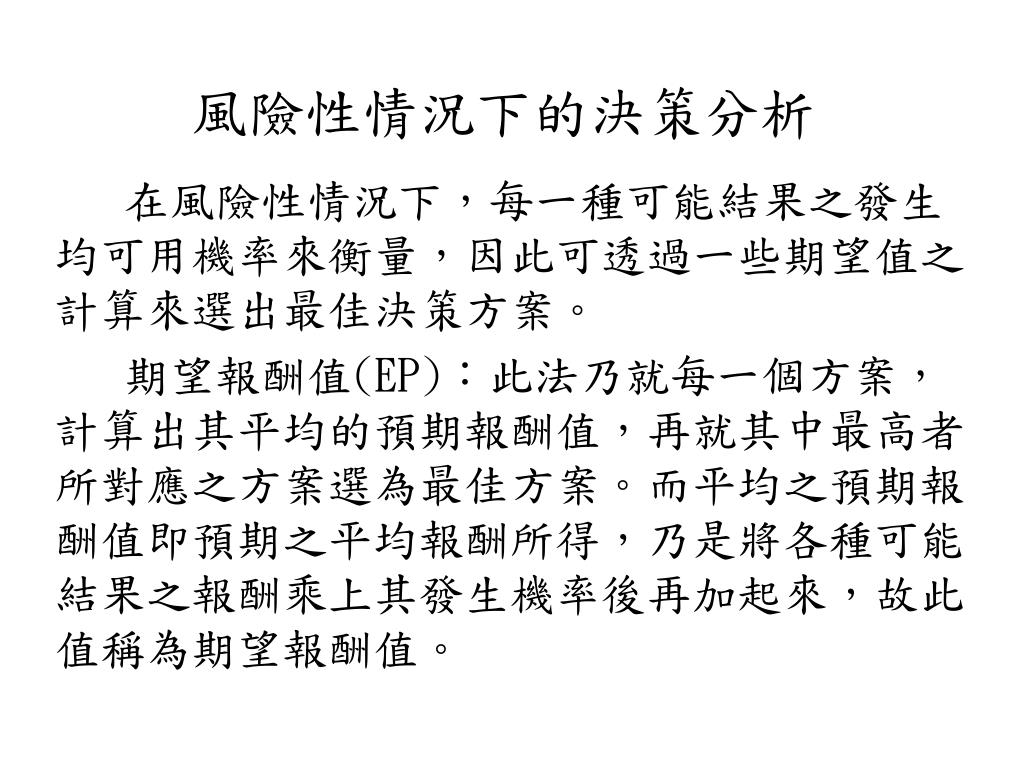 風險性情況下的決策分析

在風險性情況下，每一種可能結果之發生均可用機率來衡量，因此可透過一些期望值之計算來選出最佳決策方案。

期望報酬值(EP)：此法乃就每一個方案，計算出其平均的預期報酬值，再就其中最高者所對應之方案選為最佳方案。而平均之預期報酬值即預期之平均報酬所得，乃是將各種可能結果之報酬乘上其發生機率後再加起來，故此值稱為期望報酬值。